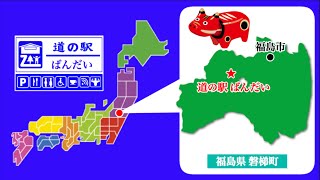 道の駅
ばんだい

P

福島市

道の駅 ばんだい

福島県 磐梯町